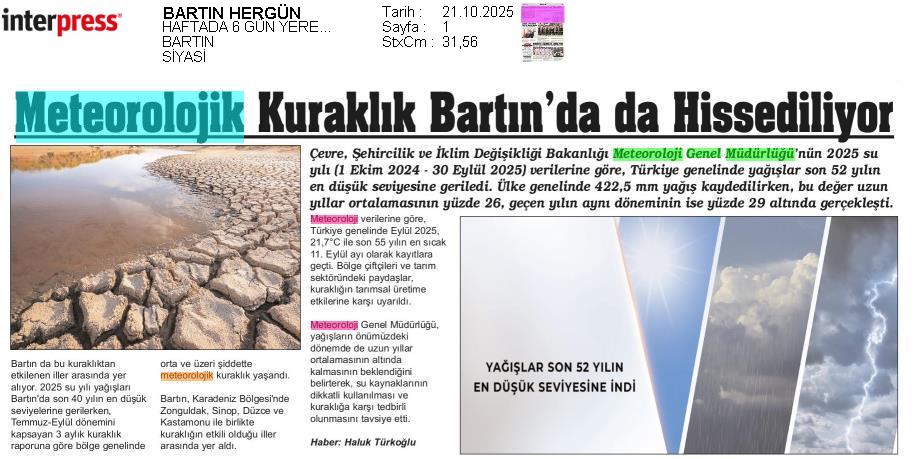 interpress

BARTIN HERGÜN
HAFTADA 6 GÜN YERE...
BARTIN
SİYASİ

Tarih : 21.10.2025
Sayfa : 1
StxCm : 31,56

Meteorolojik Kuraklık Bartın'da da Hissediliyor

Çevre, Şehircilik ve İklim Değişikliği Bakanlığı Meteoroloji Genel Müdürlüğü'nün 2025 su yılı (1 Ekim 2024 - 30 Eylül 2025) verilerine göre, Türkiye genelinde yağışlar son 52 yılın en düşük seviyesine geriledi. Ülke genelinde 422,5 mm yağış kaydedilirken, bu değer uzun yıllar ortalamasının yüzde 26, geçen yılın aynı döneminin ise yüzde 29 altında gerçekleşti.

Bartın da bu kuraklıktan etkilenen iller arasında yer alıyor. 2025 su yılı yağışları Bartın'da son 40 yılın en düşük seviyelerine gerilerken, Temmuz-Eylül dönemini kapsayan 3 aylık kuraklık raporuna göre bölge genelinde

orta ve üzeri şiddette meteorolojik kuraklık yaşandı.

Bartın, Karadeniz Bölgesi'nde Zonguldak, Sinop, Düzce ve Kastamonu ile birlikte kuraklığın etkili olduğu iller arasında yer aldı.

Meteoroloji verilerine göre, Türkiye genelinde Eylül 2025, 21,7°C ile son 55 yılın en sıcak 11. Eylül ayı olarak kayıtlara geçti. Bölge çiftçileri ve tarım sektöründeki paydaşlar, kuraklığın tarımsal üretime etkilerine karşı uyarıldı.

Meteoroloji Genel Müdürlüğü, yağışların önümüzdeki dönemde de uzun yıllar ortalamasının altında kalmasının beklendiğini belirterek, su kaynaklarının dikkatli kullanılması ve kuraklığa karşı tedbirli olunmasını tavsiye etti.

Haber: Haluk Türkoğlu

YAĞIŞLAR SON 52 YILIN EN DÜŞÜK SEVİYESİNE İNDİ